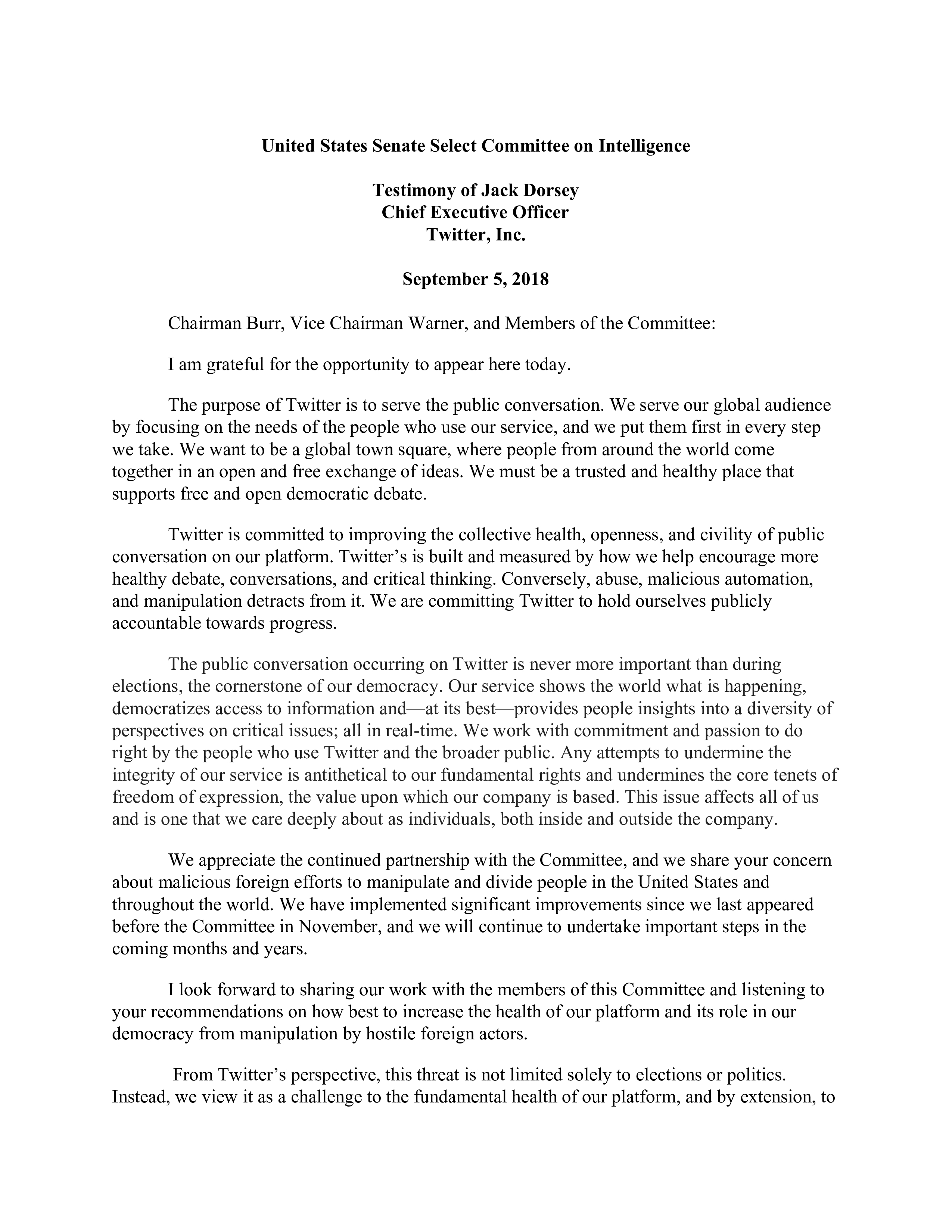 United States Senate Select Committee on Intelligence

Testimony of Jack Dorsey
Chief Executive Officer
Twitter, Inc.

September 5, 2018

Chairman Burr, Vice Chairman Warner, and Members of the Committee:

I am grateful for the opportunity to appear here today.

The purpose of Twitter is to serve the public conversation. We serve our global audience by focusing on the needs of the people who use our service, and we put them first in every step we take. We want to be a global town square, where people from around the world come together in an open and free exchange of ideas. We must be a trusted and healthy place that supports free and open democratic debate.

Twitter is committed to improving the collective health, openness, and civility of public conversation on our platform. Twitter's is built and measured by how we help encourage more healthy debate, conversations, and critical thinking. Conversely, abuse, malicious automation, and manipulation detracts from it. We are committing Twitter to hold ourselves publicly accountable towards progress.

The public conversation occurring on Twitter is never more important than during elections, the cornerstone of our democracy. Our service shows the world what is happening, democratizes access to information and—at its best—provides people insights into a diversity of perspectives on critical issues; all in real-time. We work with commitment and passion to do right by the people who use Twitter and the broader public. Any attempts to undermine the integrity of our service is antithetical to our fundamental rights and undermines the core tenets of freedom of expression, the value upon which our company is based. This issue affects all of us and is one that we care deeply about as individuals, both inside and outside the company.

We appreciate the continued partnership with the Committee, and we share your concern about malicious foreign efforts to manipulate and divide people in the United States and throughout the world. We have implemented significant improvements since we last appeared before the Committee in November, and we will continue to undertake important steps in the coming months and years.

I look forward to sharing our work with the members of this Committee and listening to your recommendations on how best to increase the health of our platform and its role in our democracy from manipulation by hostile foreign actors.

From Twitter's perspective, this threat is not limited solely to elections or politics. Instead, we view it as a challenge to the fundamental health of our platform, and by extension, to